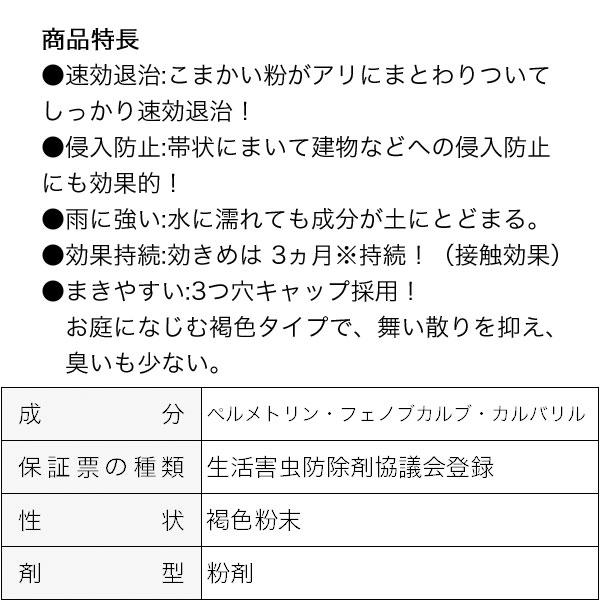 商品特長

●速効退治:こまかい粉がアリにまとわりついてしっかり速効退治！

●侵入防止:帯状にまいて建物などへの侵入防止にも効果的！

●雨に強い:水に濡れても成分が土にとどまる。

●効果持続:効きめは3ヵ月※持続！（接触効果）

●まきやすい:3つ穴キャップ採用！
お庭になじむ褐色タイプで、舞い散りを抑え、臭いも少ない。

| 成分 | ペルメトリン・フェノブカルブ・カルバリル |
|---|---|
| 保証票の種類 | 生活害虫防除剤協議会登録 |
| 性状 | 褐色粉末 |
| 剤型 | 粉剤 |